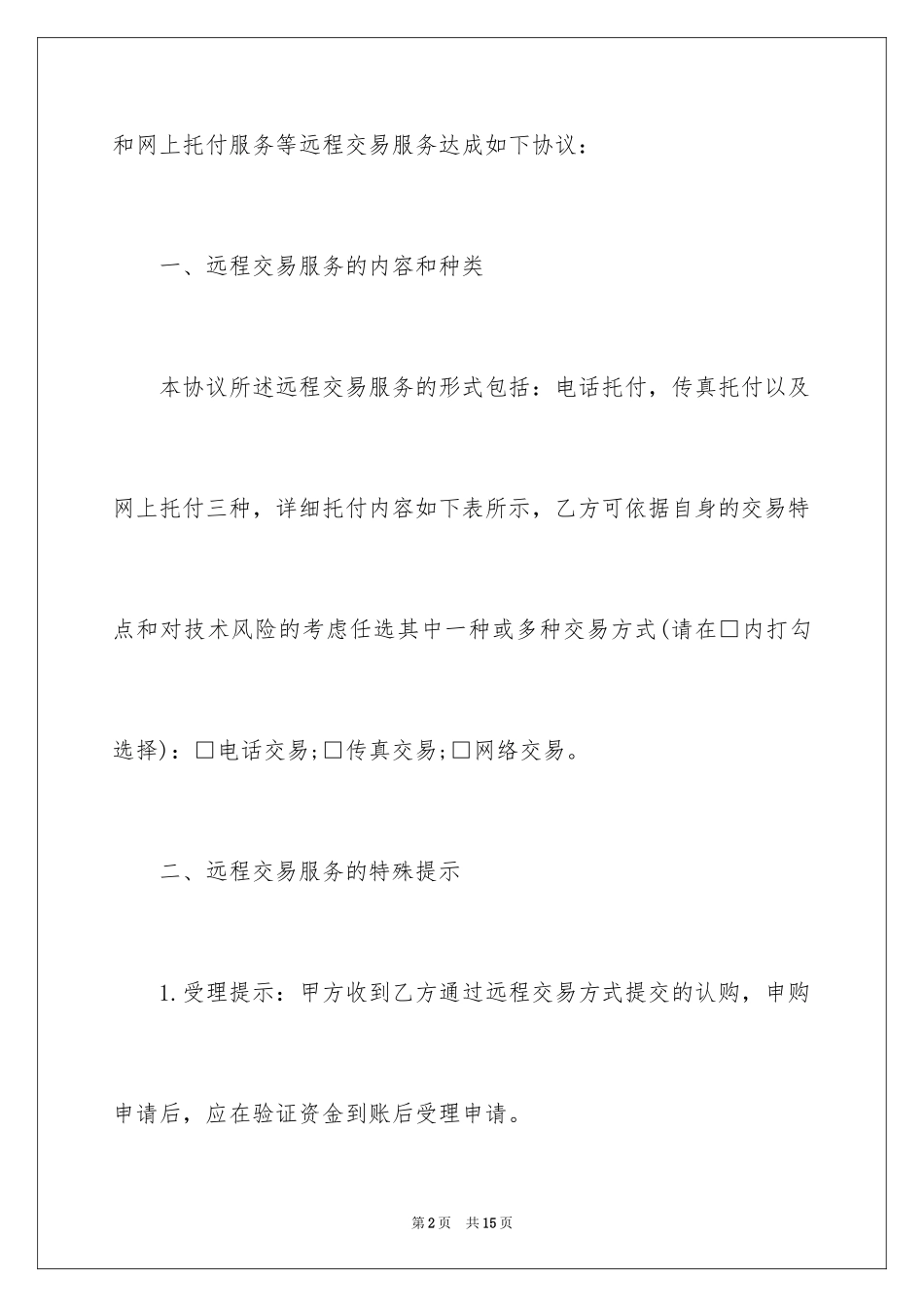 和网上托付服务等远程交易服务达成如下协议：

一、远程交易服务的内容和种类

本协议所述远程交易服务的形式包括：电话托付，传真托付以及网上托付三种，详细托付内容如下表所示，乙方可依据自身的交易特点和对技术风险的考虑任选其中一种或多种交易方式(请在□内打勾选择)：□电话交易;□传真交易;□网络交易。

二、远程交易服务的特殊提示

1.受理提示：甲方收到乙方通过远程交易方式提交的认购，申购申请后，应在验证资金到账后受理申请。

第2页　共15页